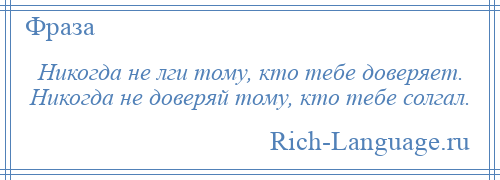 Фраза

Никогда не лги тому, кто тебе доверяет. Никогда не доверяй тому, кто тебе солгал.

Rich-Language.ru